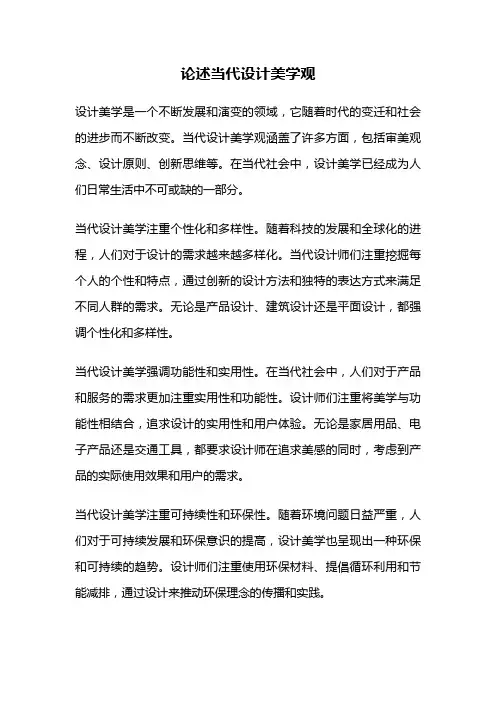 论述当代设计美学观

设计美学是一个不断发展和演变的领域，它随着时代的变迁和社会的进步而不断改变。当代设计美学观涵盖了许多方面，包括审美观念、设计原则、创新思维等。在当代社会中，设计美学已经成为人们日常生活中不可或缺的一部分。

当代设计美学注重个性化和多样性。随着科技的发展和全球化的进程，人们对于设计的需求越来越多样化。当代设计师们注重挖掘每个人的个性和特点，通过创新的设计方法和独特的表达方式来满足不同人群的需求。无论是产品设计、建筑设计还是平面设计，都强调个性化和多样性。

当代设计美学强调功能性和实用性。在当代社会中，人们对于产品和服务的需求更加注重实用性和功能性。设计师们注重将美学与功能性相结合，追求设计的实用性和用户体验。无论是家居用品、电子产品还是交通工具，都要求设计师在追求美感的同时，考虑到产品的实际使用效果和用户的需求。

当代设计美学注重可持续性和环保性。随着环境问题日益严重，人们对于可持续发展和环保意识的提高，设计美学也呈现出一种环保和可持续的趋势。设计师们注重使用环保材料、提倡循环利用和节能减排，通过设计来推动环保理念的传播和实践。